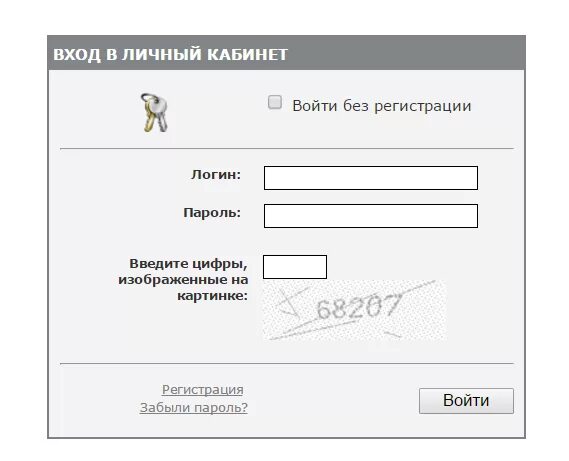 ВХОД В ЛИЧНЫЙ КАБИНЕТ

Войти без регистрации

Логин:

Пароль:

Введите цифры, изображенные на картинке:

68207

Регистрация
Забыли пароль?

Войти